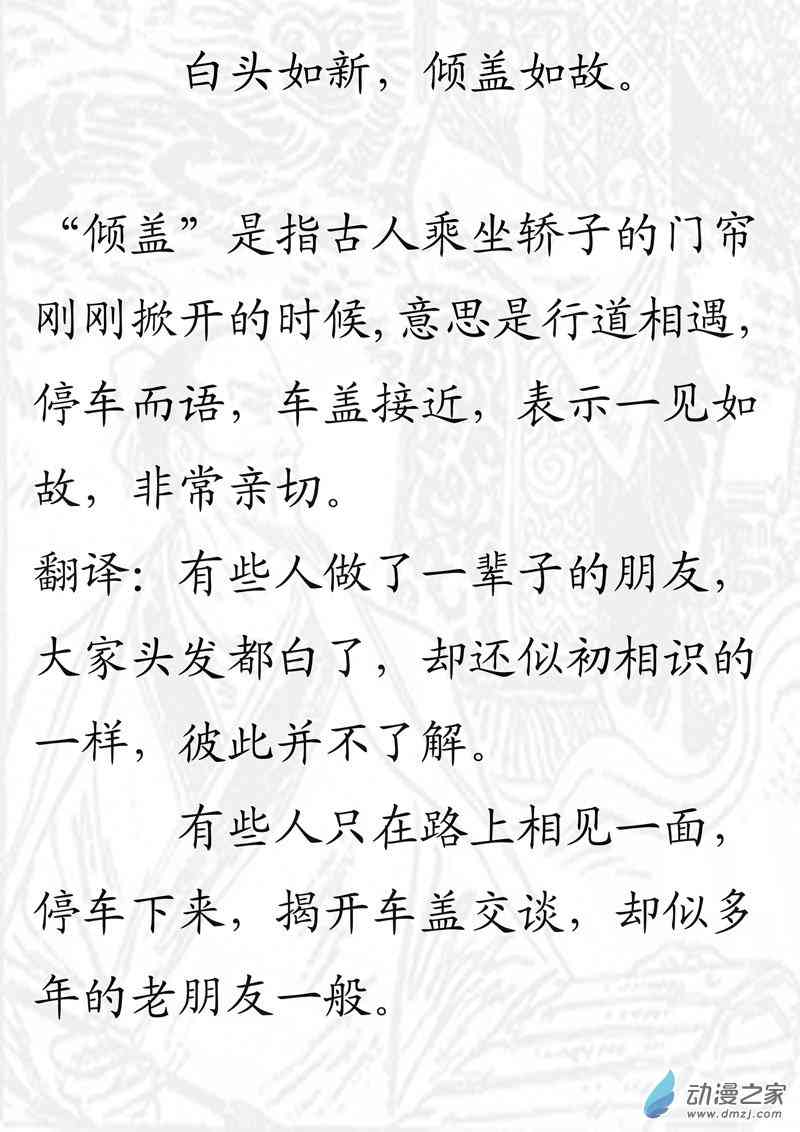 白头如新，倾盖如故。

“倾盖”是指古人乘坐轿子的门帘刚刚掀开的时候，意思是行道相遇，停车而语，车盖接近，表示一见如故，非常亲切。

翻译：有些人做了一辈子的朋友，大家头发都白了，却还似初相识的一样，彼此并不了解。

有些人只在路上相见一面，停车下来，揭开车盖交谈，却似多年的老朋友一般。

动漫之家
www.dmzj.com